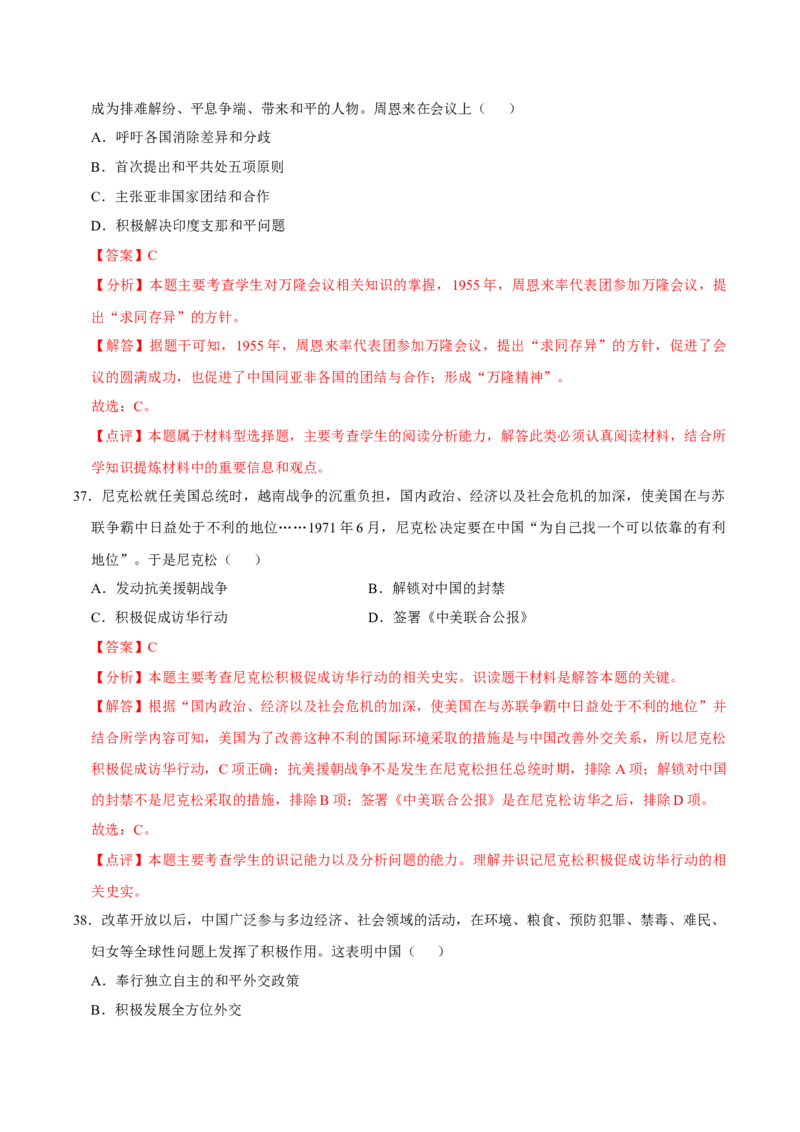 成为排难解纷、平息争端、带来和平的人物。周恩来在会议上（　　）

A．呼吁各国消除差异和分歧

B．首次提出和平共处五项原则

C．主张亚非国家团结和合作

D．积极解决印度支那和平问题

【答案】C

【分析】本题主要考查学生对万隆会议相关知识的掌握，1955年，周恩来率代表团参加万隆会议，提出“求同存异”的方针。

【解答】据题干可知，1955年，周恩来率代表团参加万隆会议，提出“求同存异”的方针，促进了会议的圆满成功，也促进了中国同亚非各国的团结与合作；形成“万隆精神”。

故选：C。

【点评】本题属于材料型选择题，主要考查学生的阅读分析能力，解答此类必须认真阅读材料，结合所学知识提炼材料中的重要信息和观点。

37．尼克松就任美国总统时，越南战争的沉重负担，国内政治、经济以及社会危机的加深，使美国在与苏联争霸中日益处于不利的地位……1971年6月，尼克松决定要在中国“为自己找一个可以依靠的有利地位”。于是尼克松（　　）

A．发动抗美援朝战争

B．解锁对中国的封禁

C．积极促成访华行动

D．签署《中美联合公报》

【答案】C

【分析】本题主要考查尼克松积极促成访华行动的相关史实。识读题干材料是解答本题的关键。

【解答】根据“国内政治、经济以及社会危机的加深，使美国在与苏联争霸中日益处于不利的地位”并结合所学内容可知，美国为了改善这种不利的国际环境采取的措施是与中国改善外交关系，所以尼克松积极促成访华行动，C项正确；抗美援朝战争不是发生在尼克松担任总统时期，排除A项；解锁对中国的封禁不是尼克松采取的措施，排除B项；签署《中美联合公报》是在尼克松访华之后，排除D项。

故选：C。

【点评】本题主要考查学生的识记能力以及分析问题的能力。理解并识记尼克松积极促成访华行动的相关史实。

38．改革开放以后，中国广泛参与多边经济、社会领域的活动，在环境、粮食、预防犯罪、禁毒、难民、妇女等全球性问题上发挥了积极作用。这表明中国（　　）

A．奉行独立自主的和平外交政策

B．积极发展全方位外交